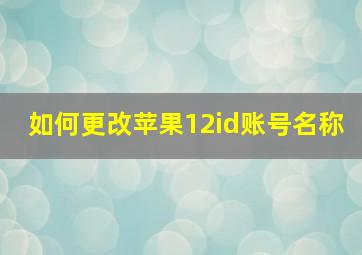 如何更改苹果12id账号名称